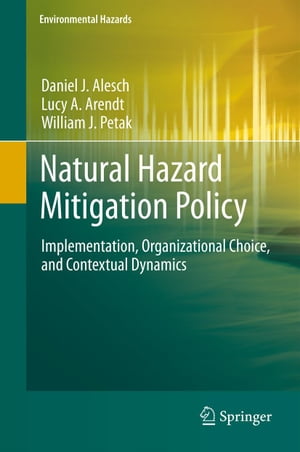 Environmental Hazards

Daniel J. Alesch
Lucy A. Arendt
William J. Petak

Natural Hazard Mitigation Policy

Implementation, Organizational Choice, and Contextual Dynamics

Springer